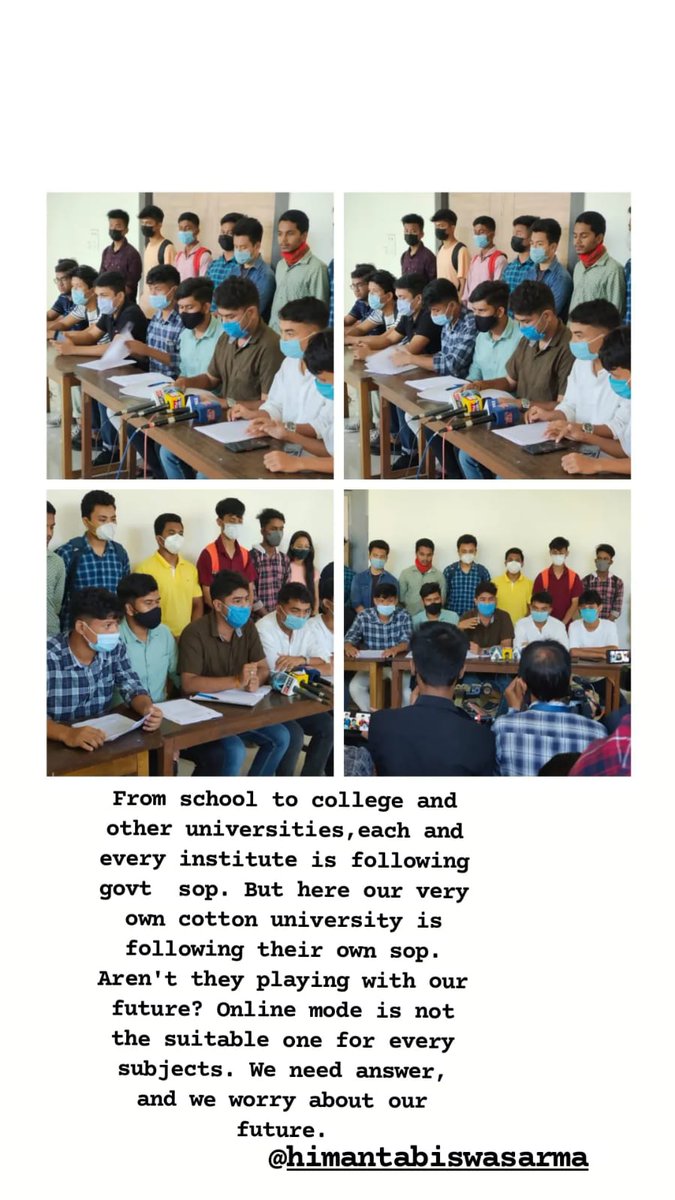 From school to college and other universities,each and every institute is following govt sop. But here our very own cotton university is following their own sop. Aren't they playing with our future? Online mode is not the suitable one for every subjects. We need answer, and we worry about our future.

@himantabiswasarma